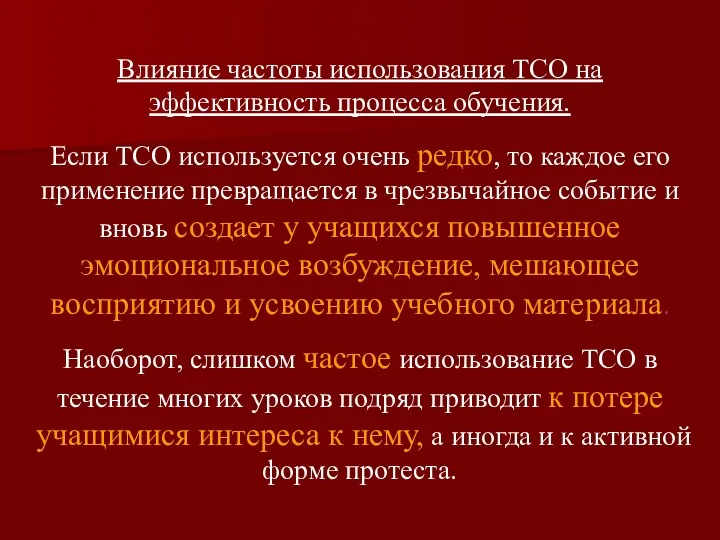 Влияние частоты использования ТСО на эффективность процесса обучения.

Если ТСО используется очень редко, то каждое его применение превращается в чрезвычайное событие и вновь создает у учащихся повышенное эмоциональное возбуждение, мешающее восприятию и усвоению учебного материала.

Наоборот, слишком частое использование ТСО в течение многих уроков подряд приводит к потере учащимися интереса к нему, а иногда и к активной форме протеста.